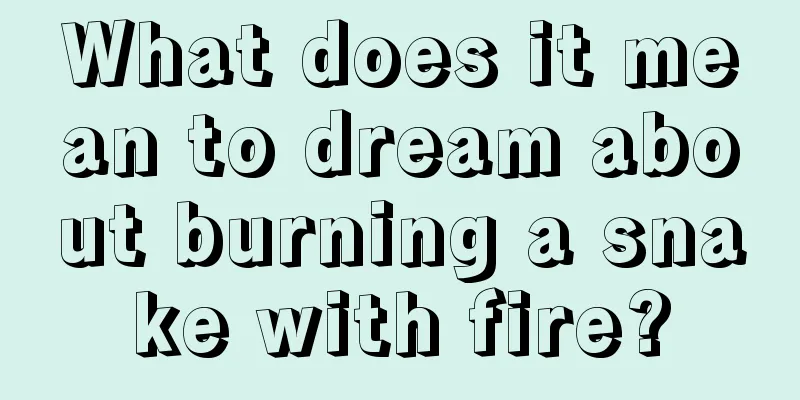 What does it mean to dream about burning a snake with fire?